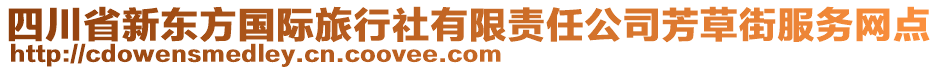 四川省新东方国际旅行社有限责任公司芳草街服务网点
http://cdowensmedley.cn.coovee.com